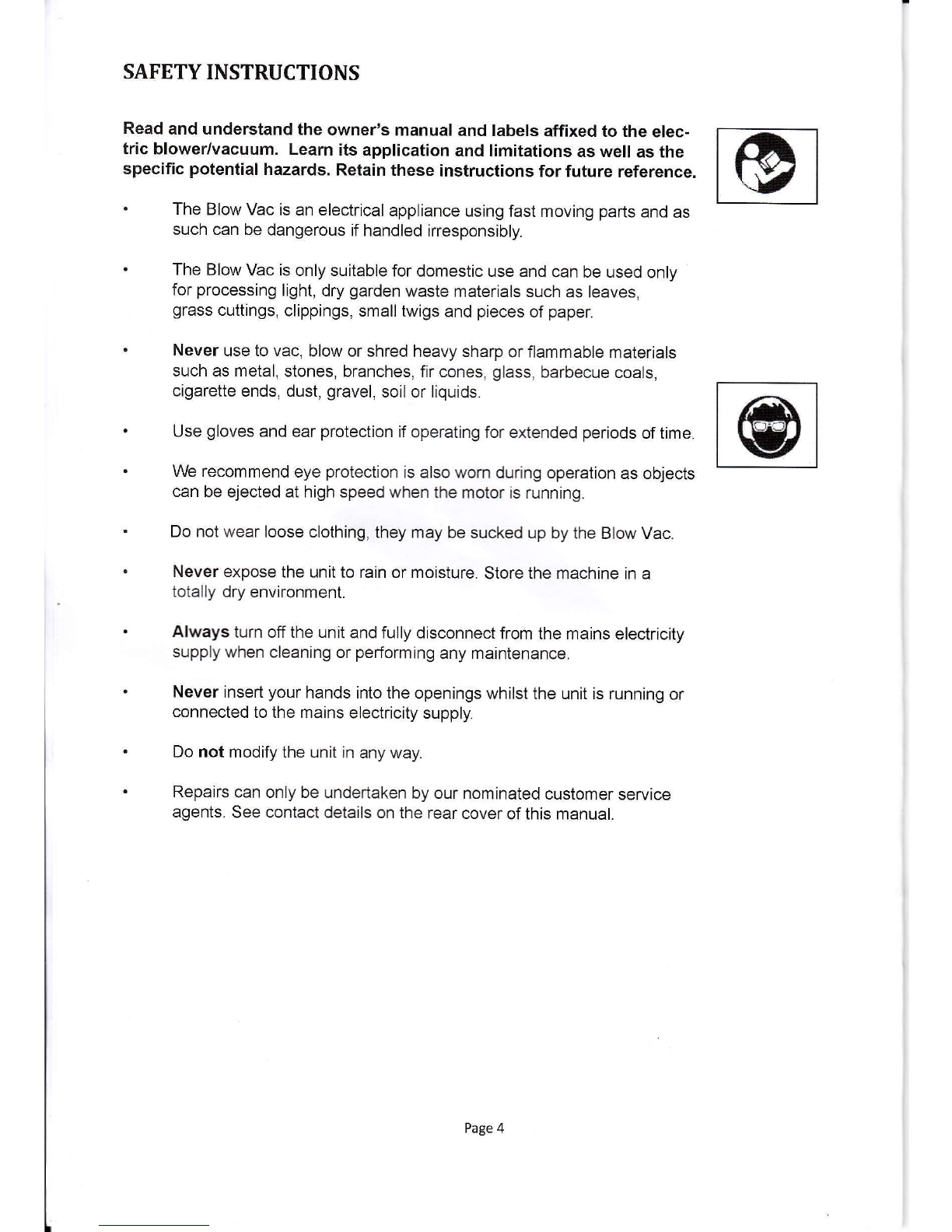 SAFETY INSTRUCTIONS

Read and understand the owner's manual and labels affixed to the electric blower/vacuum. Learn its application and limitations as well as the specific potential hazards. Retain these instructions for future reference.

• The Blow Vac is an electrical appliance using fast moving parts and as such can be dangerous if handled irresponsibly.

• The Blow Vac is only suitable for domestic use and can be used only for processing light, dry garden waste materials such as leaves, grass cuttings, clippings, small twigs and pieces of paper.

• Never use to vac, blow or shred heavy sharp or flammable materials such as metal, stones, branches, fir cones, glass, barbecue coals, cigarette ends, dust, gravel, soil or liquids.

• Use gloves and ear protection if operating for extended periods of time.

• We recommend eye protection is also worn during operation as objects can be ejected at high speed when the motor is running.

• Do not wear loose clothing, they may be sucked up by the Blow Vac.

• Never expose the unit to rain or moisture. Store the machine in a totally dry environment.

• Always turn off the unit and fully disconnect from the mains electricity supply when cleaning or performing any maintenance.

• Never insert your hands into the openings whilst the unit is running or connected to the mains electricity supply.

• Do not modify the unit in any way.

• Repairs can only be undertaken by our nominated customer service agents. See contact details on the rear cover of this manual.

Page 4